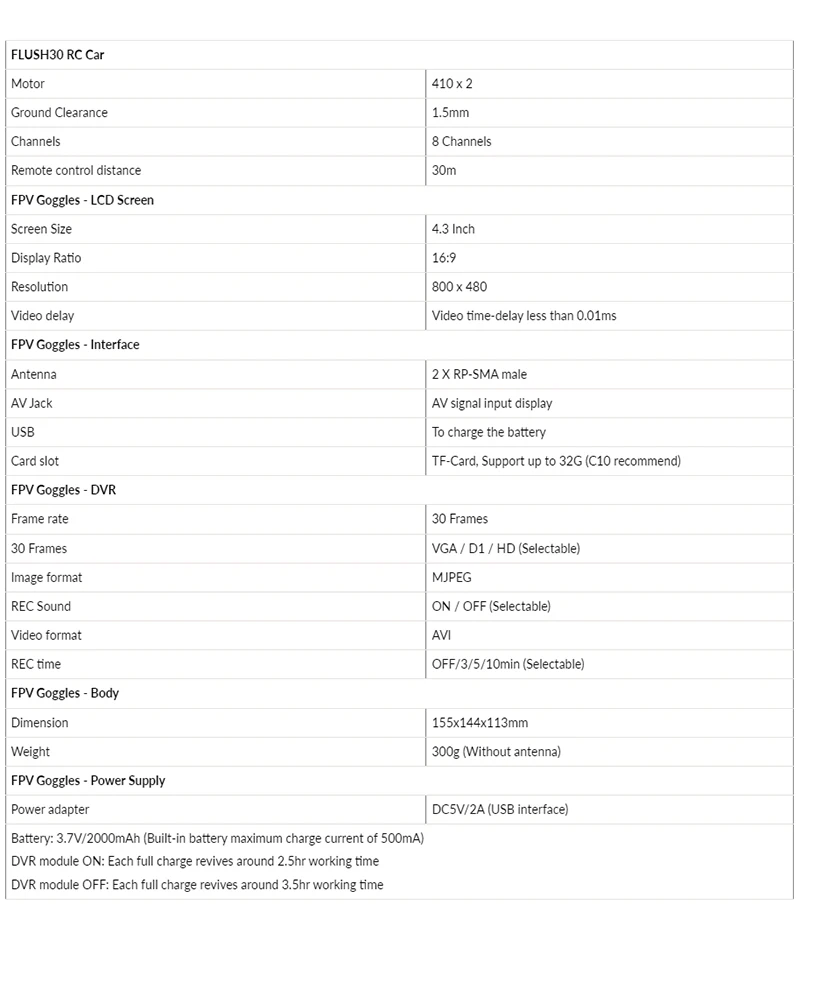 | FLUSH30 RC Car | |
|---|---|
| Motor | 410 x 2 |
| Ground Clearance | 1.5mm |
| Channels | 8 Channels |
| Remote control distance | 30m |
| FPV Goggles - LCD Screen | |
| Screen Size | 4.3 Inch |
| Display Ratio | 16:9 |
| Resolution | 800 x 480 |
| Video delay | Video time-delay less than 0.01ms |
| FPV Goggles - Interface | |
| Antenna | 2 X RP-SMA male |
| AV Jack | AV signal input display |
| USB | To charge the battery |
| Card slot | TF-Card, Support up to 32G (C10 recommend) |
| FPV Goggles - DVR | |
| Frame rate | 30 Frames |
| 30 Frames | VGA / D1 / HD (Selectable) |
| Image format | MJPEG |
| REC Sound | ON / OFF (Selectable) |
| Video format | AVI |
| REC time | OFF/3/5/10min (Selectable) |
| FPV Goggles - Body | |
| Dimension | 155x144x113mm |
| Weight | 300g (Without antenna) |
| FPV Goggles - Power Supply | |
| Power adapter | DC5V/2A (USB interface) |
| Battery: 3.7V/2000mAh (Built-in battery maximum charge current of 500mA) DVR module ON: Each full charge revives around 2.5hr working time DVR module OFF: Each full charge revives around 3.5hr working time | |